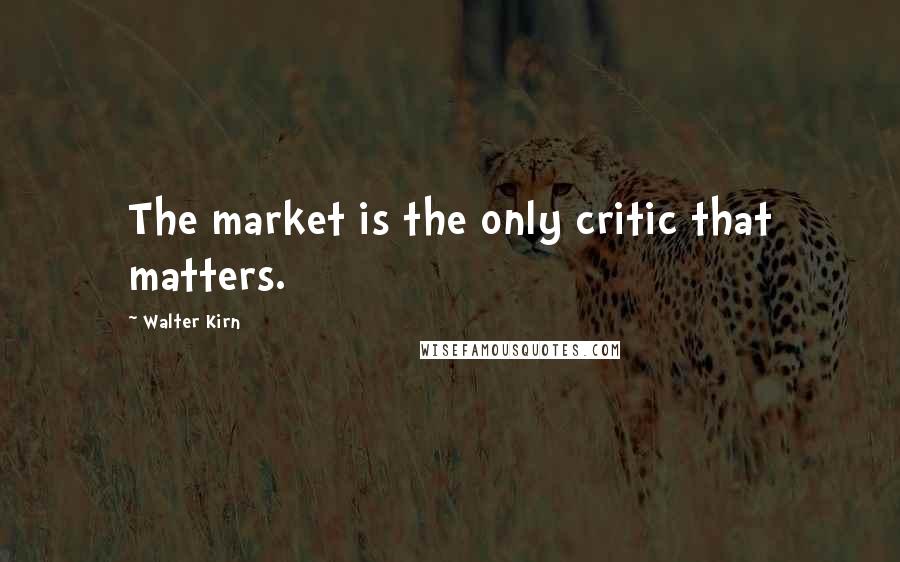 The market is the only critic that matters.

~ Walter Kirn

WISEFAMOUSQUOTES.COM